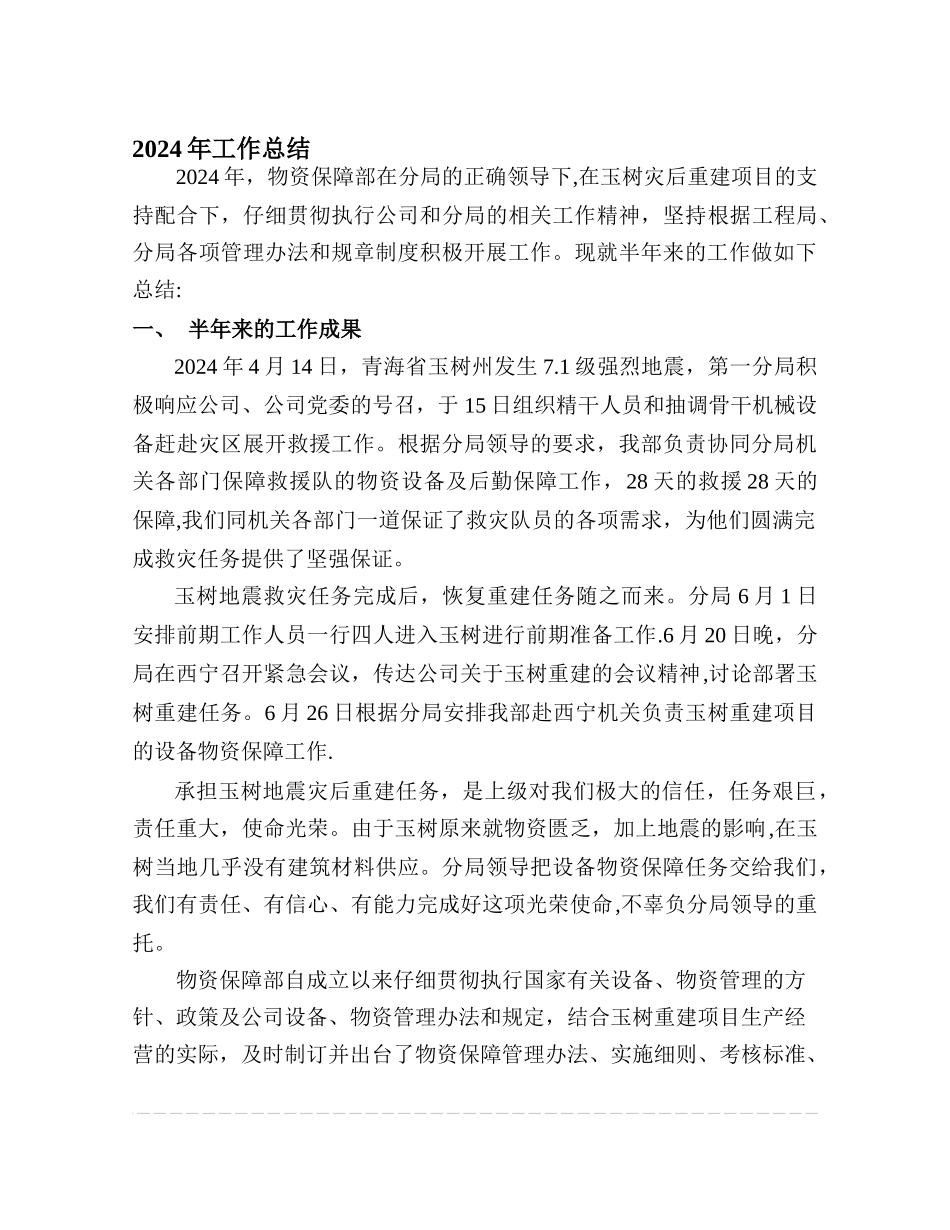 2024 年工作总结

2024 年，物资保障部在分局的正确领导下,在玉树灾后重建项目的支持配合下，仔细贯彻执行公司和分局的相关工作精神，坚持根据工程局、分局各项管理办法和规章制度积极开展工作。现就半年来的工作做如下总结:

一、 半年来的工作成果

2024 年 4 月 14 日，青海省玉树州发生 7.1 级强烈地震，第一分局积极响应公司、公司党委的号召，于 15 日组织精干人员和抽调骨干机械设备赶赴灾区展开救援工作。根据分局领导的要求，我部负责协同分局机关各部门保障救援队的物资设备及后勤保障工作，28 天的救援 28 天的保障,我们同机关各部门一道保证了救灾队员的各项需求，为他们圆满完成救灾任务提供了坚强保证。

玉树地震救灾任务完成后，恢复重建任务随之而来。分局 6 月 1 日安排前期工作人员一行四人进入玉树进行前期准备工作.6 月 20 日晚，分局在西宁召开紧急会议，传达公司关于玉树重建的会议精神,讨论部署玉树重建任务。6 月 26 日根据分局安排我部赴西宁机关负责玉树重建项目的设备物资保障工作.

承担玉树地震灾后重建任务，是上级对我们极大的信任，任务艰巨，责任重大，使命光荣。由于玉树原来就物资匮乏，加上地震的影响,在玉树当地几乎没有建筑材料供应。分局领导把设备物资保障任务交给我们，我们有责任、有信心、有能力完成好这项光荣使命,不辜负分局领导的重托。

物资保障部自成立以来仔细贯彻执行国家有关设备、物资管理的方针、政策及公司设备、物资管理办法和规定，结合玉树重建项目生产经营的实际，及时制订并出台了物资保障管理办法、实施细则、考核标准、